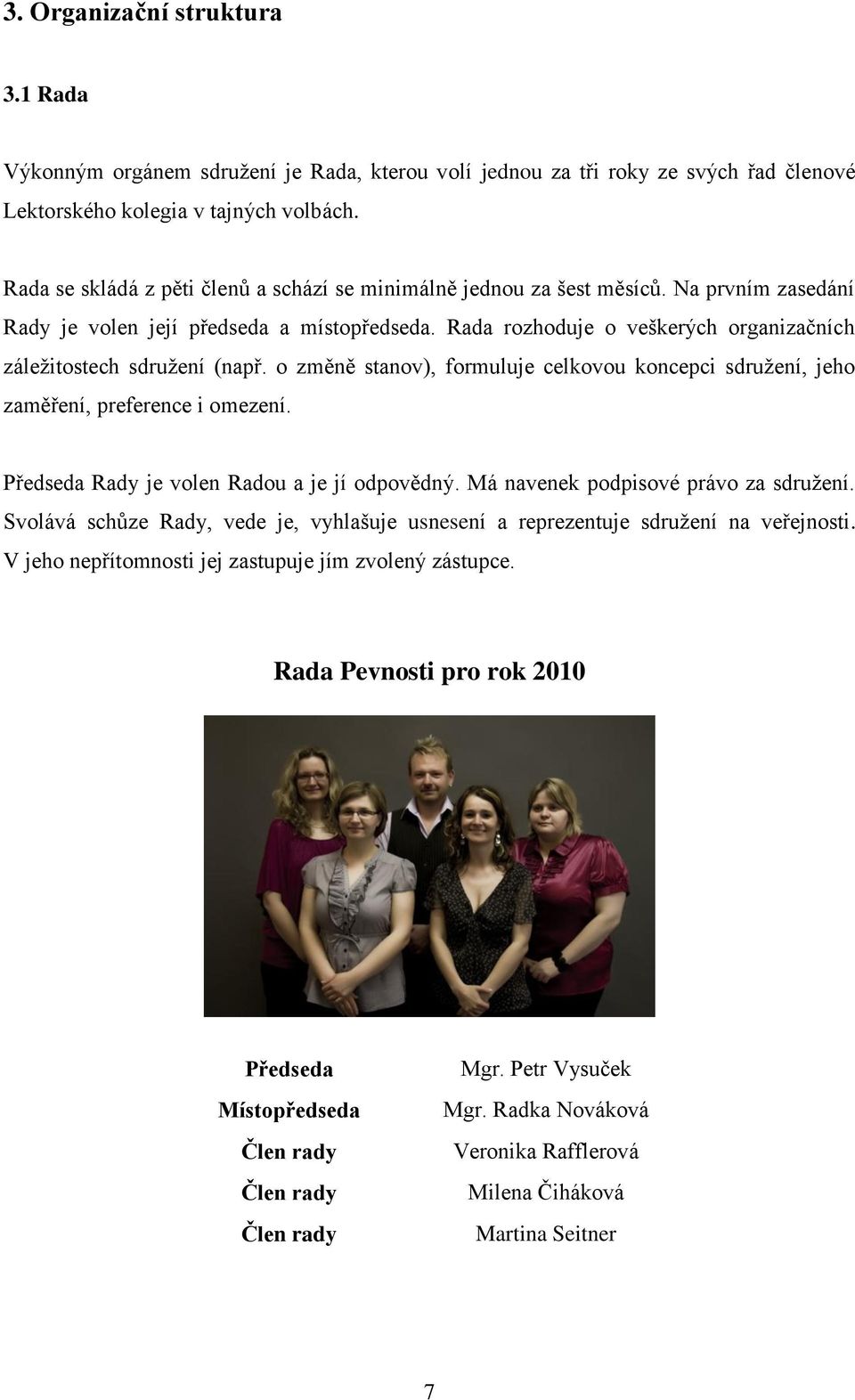 3. Organizační struktura

3.1 Rada

Výkonným orgánem sdružení je Rada, kterou volí jednou za tři roky ze svých řad členové Lektorského kolegia v tajných volbách.

Rada se skládá z pěti členů a schází se minimálně jednou za šest měsíců. Na prvním zasedání Rady je volen její předseda a místopředseda. Rada rozhoduje o veškerých organizačních záležitostech sdružení (např. o změně stanov), formuluje celkovou koncepci sdružení, jeho zaměření, preference i omezení.

Předseda Rady je volen Radou a je jí odpovědný. Má navenek podpisové právo za sdružení. Svolává schůze Rady, vede je, vyhlašuje usnesení a reprezentuje sdružení na veřejnosti. V jeho nepřítomnosti jej zastupuje jím zvolený zástupce.

Rada Pevnosti pro rok 2010

| | |
|---|---|
| Předseda | Mgr. Petr Vysuček |
| Místopředseda | Mgr. Radka Nováková |
| Člen rady | Veronika Rafflerová |
| Člen rady | Milena Čiháková |
| Člen rady | Martina Seitner |

7